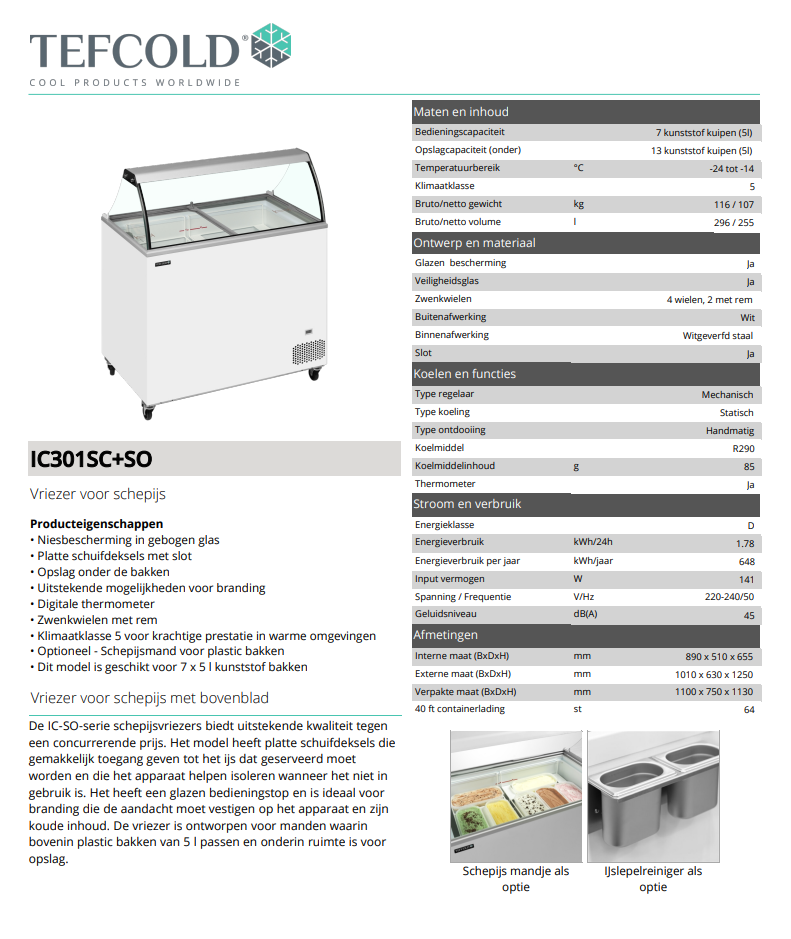 TEFCOLD®
COOL PRODUCTS WORLDWIDE

IC301SC+SO

Vriezer voor schepijs

**Producteigenschappen**
• Niesbescherming in gebogen glas
• Platte schuifdeksels met slot
• Opslag onder de bakken
• Uitstekende mogelijkheden voor branding
• Digitale thermometer
• Zwenkwielen met rem
• Klimaatklasse 5 voor krachtige prestatie in warme omgevingen
• Optioneel - Schepijsmand voor plastic bakken
• Dit model is geschikt voor 7 x 5 l kunststof bakken

Vriezer voor schepijs met bovenblad

De IC-SO-serie schepijsvriezers biedt uitstekende kwaliteit tegen een concurrerende prijs. Het model heeft platte schuifdeksels die gemakkelijk toegang geven tot het ijs dat geserveerd moet worden en die het apparaat helpen isoleren wanneer het niet in gebruik is. Het heeft een glazen bedieningstop en is ideaal voor branding die de aandacht moet vestigen op het apparaat en zijn koude inhoud. De vriezer is ontworpen voor manden waarin bovenin plastic bakken van 5 l passen en onderin ruimte is voor opslag.

Maten en inhoud
| | | |
|---|---|---|
| Bedieningscapaciteit | | 7 kunststof kuipen (5l) |
| Opslagcapaciteit (onder) | | 13 kunststof kuipen (5l) |
| Temperatuurbereik | °C | -24 tot -14 |
| Klimaatklasse | | 5 |
| Bruto/netto gewicht | kg | 116 / 107 |
| Bruto/netto volume | l | 296 / 255 |

Ontwerp en materiaal
| | | |
|---|---|---|
| Glazen bescherming | | Ja |
| Veiligheidsglas | | Ja |
| Zwenkwielen | | 4 wielen, 2 met rem |
| Buitenafwerking | | Wit |
| Binnenafwerking | | Witgeverfd staal |
| Slot | | Ja |

Koelen en functies
| | | |
|---|---|---|
| Type regelaar | | Mechanisch |
| Type koeling | | Statisch |
| Type ontdooiing | | Handmatig |
| Koelmiddel | | R290 |
| Koelmiddelinhoud | g | 85 |
| Thermometer | | Ja |

Stroom en verbruik
| | | |
|---|---|---|
| Energieklasse | | D |
| Energieverbruik | kWh/24h | 1.78 |
| Energieverbruik per jaar | kWh/jaar | 648 |
| Input vermogen | W | 141 |
| Spanning / Frequentie | V/Hz | 220-240/50 |
| Geluidsniveau | dB(A) | 45 |

Afmetingen
| | | |
|---|---|---|
| Interne maat (BxDxH) | mm | 890 x 510 x 655 |
| Externe maat (BxDxH) | mm | 1010 x 630 x 1250 |
| Verpakte maat (BxDxH) | mm | 1100 x 750 x 1130 |
| 40 ft containerlading | st | 64 |

Schepijs mandje als optie

IJslepelreiniger als optie